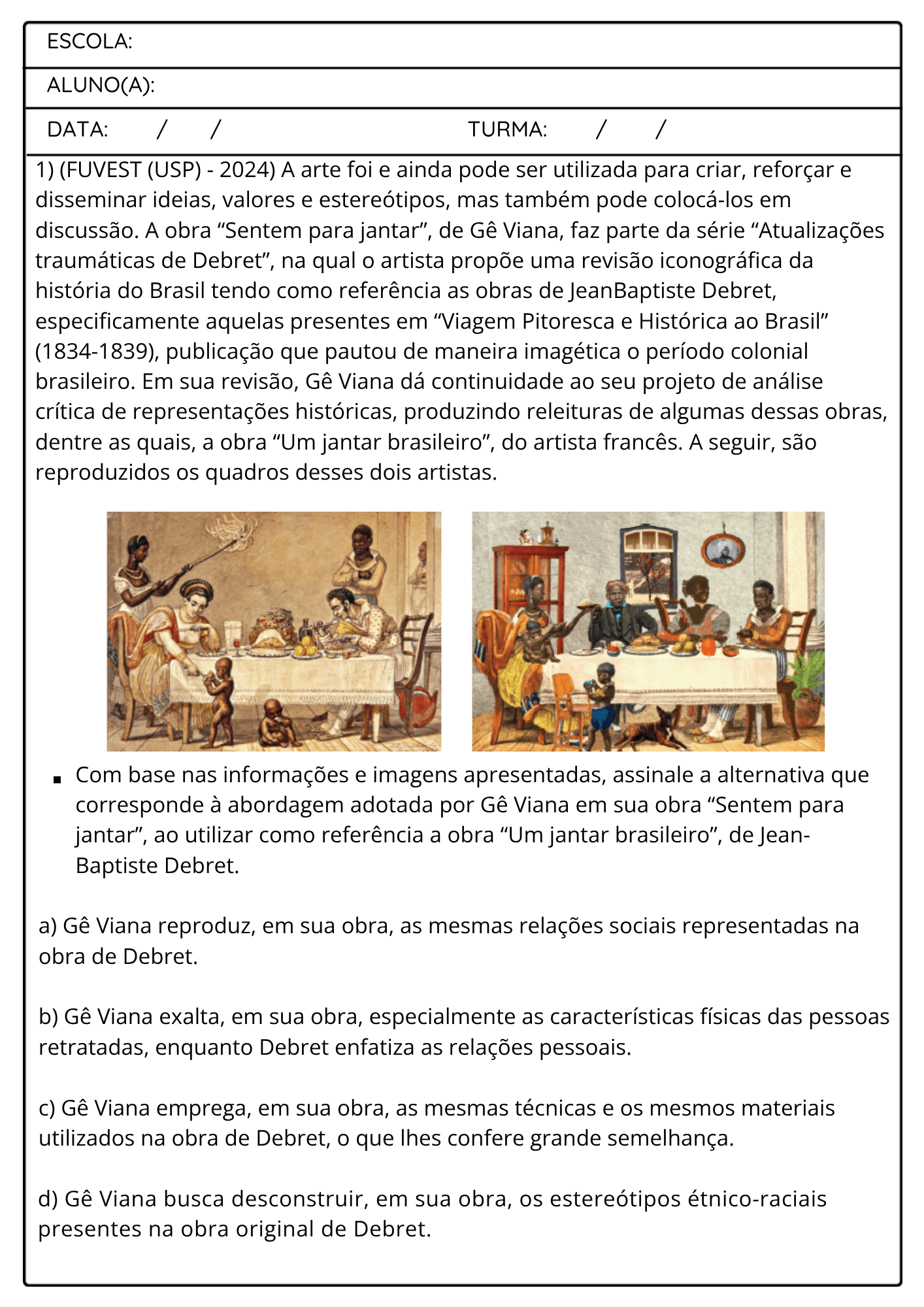 ESCOLA:

ALUNO(A):

DATA: / / TURMA: / /

1) (FUVEST (USP) - 2024) A arte foi e ainda pode ser utilizada para criar, reforçar e disseminar ideias, valores e estereótipos, mas também pode colocá-los em discussão. A obra "Sentem para jantar", de Gê Viana, faz parte da série "Atualizações traumáticas de Debret", na qual o artista propõe uma revisão iconográfica da história do Brasil tendo como referência as obras de JeanBaptiste Debret, especificamente aquelas presentes em "Viagem Pitoresca e Histórica ao Brasil" (1834-1839), publicação que pautou de maneira imagética o período colonial brasileiro. Em sua revisão, Gê Viana dá continuidade ao seu projeto de análise crítica de representações históricas, produzindo releituras de algumas dessas obras, dentre as quais, a obra "Um jantar brasileiro", do artista francês. A seguir, são reproduzidos os quadros desses dois artistas.

• Com base nas informações e imagens apresentadas, assinale a alternativa que corresponde à abordagem adotada por Gê Viana em sua obra "Sentem para jantar", ao utilizar como referência a obra "Um jantar brasileiro", de Jean-Baptiste Debret.

a) Gê Viana reproduz, em sua obra, as mesmas relações sociais representadas na obra de Debret.

b) Gê Viana exalta, em sua obra, especialmente as características físicas das pessoas retratadas, enquanto Debret enfatiza as relações pessoais.

c) Gê Viana emprega, em sua obra, as mesmas técnicas e os mesmos materiais utilizados na obra de Debret, o que lhes confere grande semelhança.

d) Gê Viana busca desconstruir, em sua obra, os estereótipos étnico-raciais presentes na obra original de Debret.